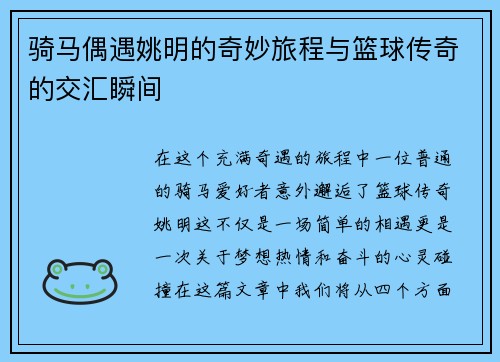 骑马偶遇姚明的奇妙旅程与篮球传奇的交汇瞬间

在这个充满奇遇的旅程中一位普通的骑马爱好者意外邂逅了篮球传奇姚明这不仅是一场简单的相遇更是一次关于梦想热情和奋斗的心灵碰撞在这篇文章中我们将从四个方面